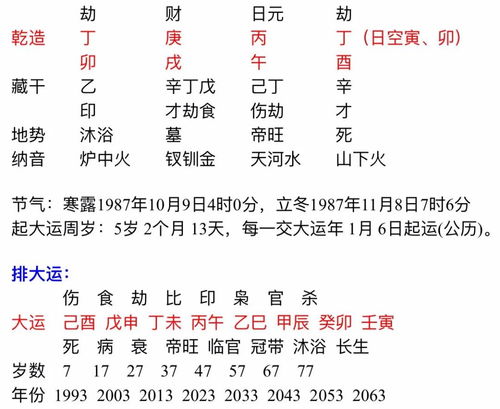 | | 劫 | 财 | 日元 | 劫 |
|---|---|---|---|---|
| 乾造 | 丁 | 庚 | 丙 | 丁（日空寅、卯） |
| | 卯 | 戌 | 午 | 酉 |
| 藏干 | 乙 | 辛丁戊 | 己丁 | 辛 |
| | 印 | 才劫食 | 伤劫 | 才 |
| 地势 | 沐浴 | 墓 | 帝旺 | 死 |
| 纳音 | 炉中火 | 钗钏金 | 天河水 | 山下火 |

节气：寒露1987年10月9日4时0分，立冬1987年11月8日7时6分
起大运周岁：5岁 2个月 13天，每一交大运年 1月 6日起运(公历)。

排大运：

| | 伤 | 食 | 劫 | 比 | 印 | 枭 | 官 | 杀 |
|---|---|---|---|---|---|---|---|---|
| 大运 | 己酉 | 戊申 | 丁未 | 丙午 | 乙巳 | 甲辰 | 癸卯 | 壬寅 |
| | 死 | 病 | 衰 | 帝旺 | 临官 | 冠带 | 沐浴 | 长生 |
| 岁数 | 7 | 17 | 27 | 37 | 47 | 57 | 67 | 77 |
| 年份 | 1993 | 2003 | 2013 | 2023 | 2033 | 2043 | 2053 | 2063 |